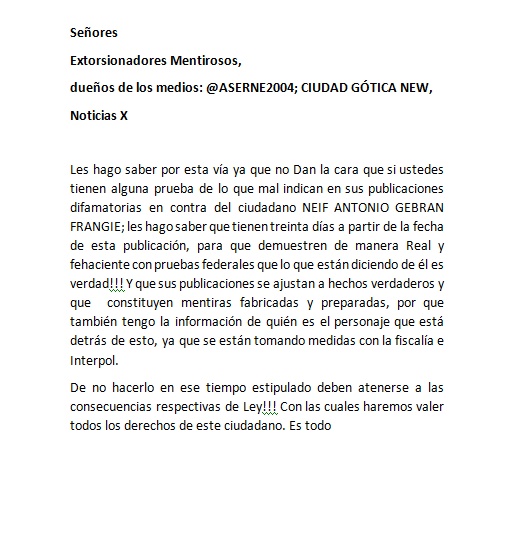 Señores

Extorsionadores Mentirosos,

dueños de los medios: @ASERNE2004; CIUDAD GÓTICA NEW,

Noticias X

Les hago saber por esta vía ya que no Dan la cara que si ustedes tienen alguna prueba de lo que mal indican en sus publicaciones difamatorias en contra del ciudadano NEIF ANTONIO GEBRAN FRANGIE; les hago saber que tienen treinta días a partir de la fecha de esta publicación, para que demuestren de manera Real y fehaciente con pruebas federales que lo que están diciendo de él es verdad!!! Y que sus publicaciones se ajustan a hechos verdaderos y que constituyen mentiras fabricadas y preparadas, por que también tengo la información de quién es el personaje que está detrás de esto, ya que se están tomando medidas con la fiscalía e Interpol.

De no hacerlo en ese tiempo estipulado deben atenerse a las consecuencias respectivas de Ley!!! Con las cuales haremos valer todos los derechos de este ciudadano. Es todo